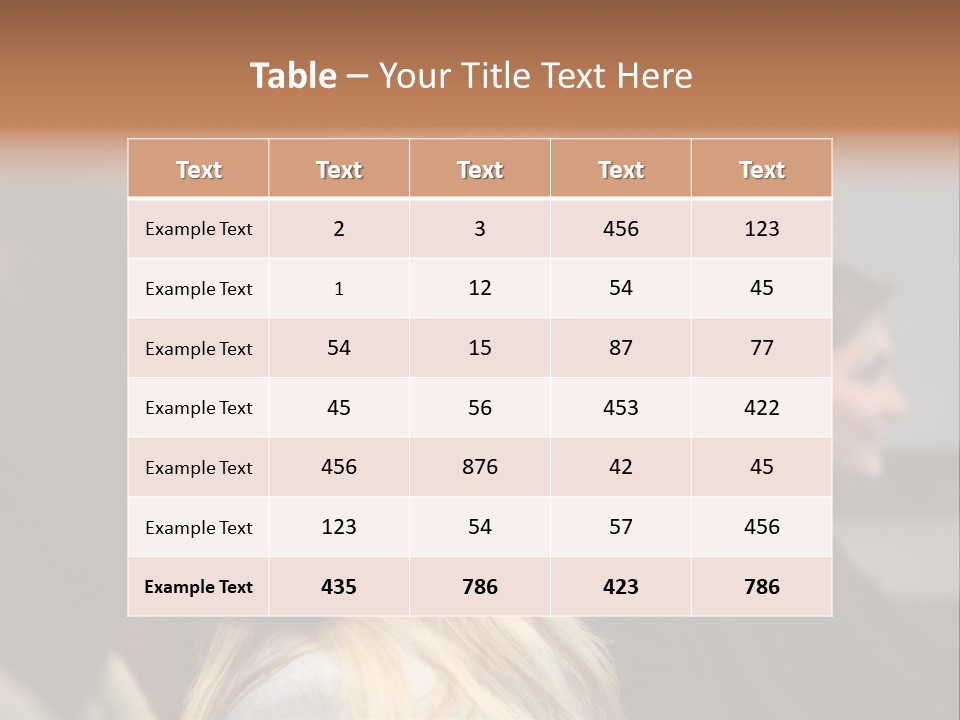 Table – Your Title Text Here

| Text | Text | Text | Text | Text |
|---|---|---|---|---|
| Example Text | 2 | 3 | 456 | 123 |
| Example Text | 1 | 12 | 54 | 45 |
| Example Text | 54 | 15 | 87 | 77 |
| Example Text | 45 | 56 | 453 | 422 |
| Example Text | 456 | 876 | 42 | 45 |
| Example Text | 123 | 54 | 57 | 456 |
| Example Text | 435 | 786 | 423 | 786 |